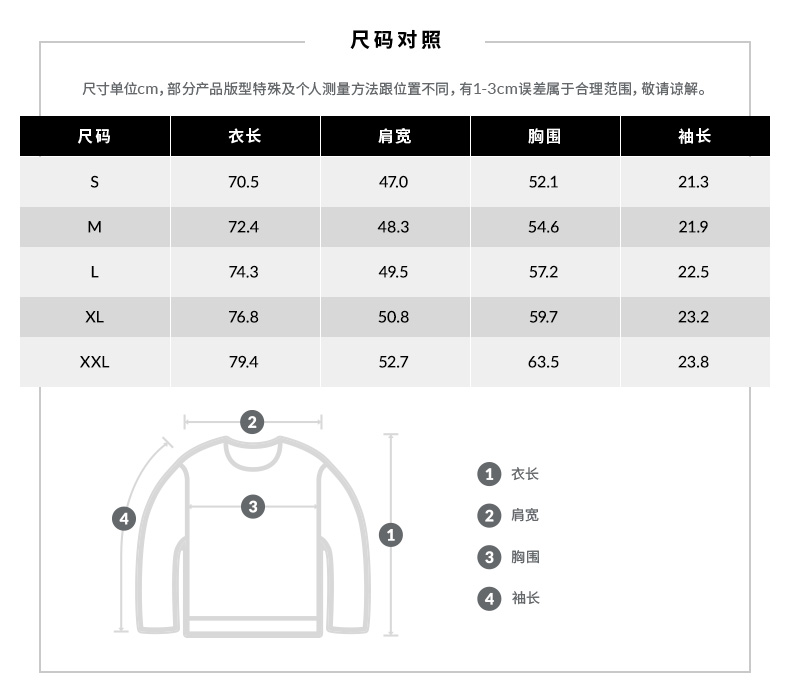 尺码对照

尺寸单位cm，部分产品版型特殊及个人测量方法跟位置不同，有1-3cm误差属于合理范围，敬请谅解。

| 尺码 | 衣长 | 肩宽 | 胸围 | 袖长 |
|---|---|---|---|---|
| S | 70.5 | 47.0 | 52.1 | 21.3 |
| M | 72.4 | 48.3 | 54.6 | 21.9 |
| L | 74.3 | 49.5 | 57.2 | 22.5 |
| XL | 76.8 | 50.8 | 59.7 | 23.2 |
| XXL | 79.4 | 52.7 | 63.5 | 23.8 |

2
3
4
1

1 衣长
2 肩宽
3 胸围
4 袖长